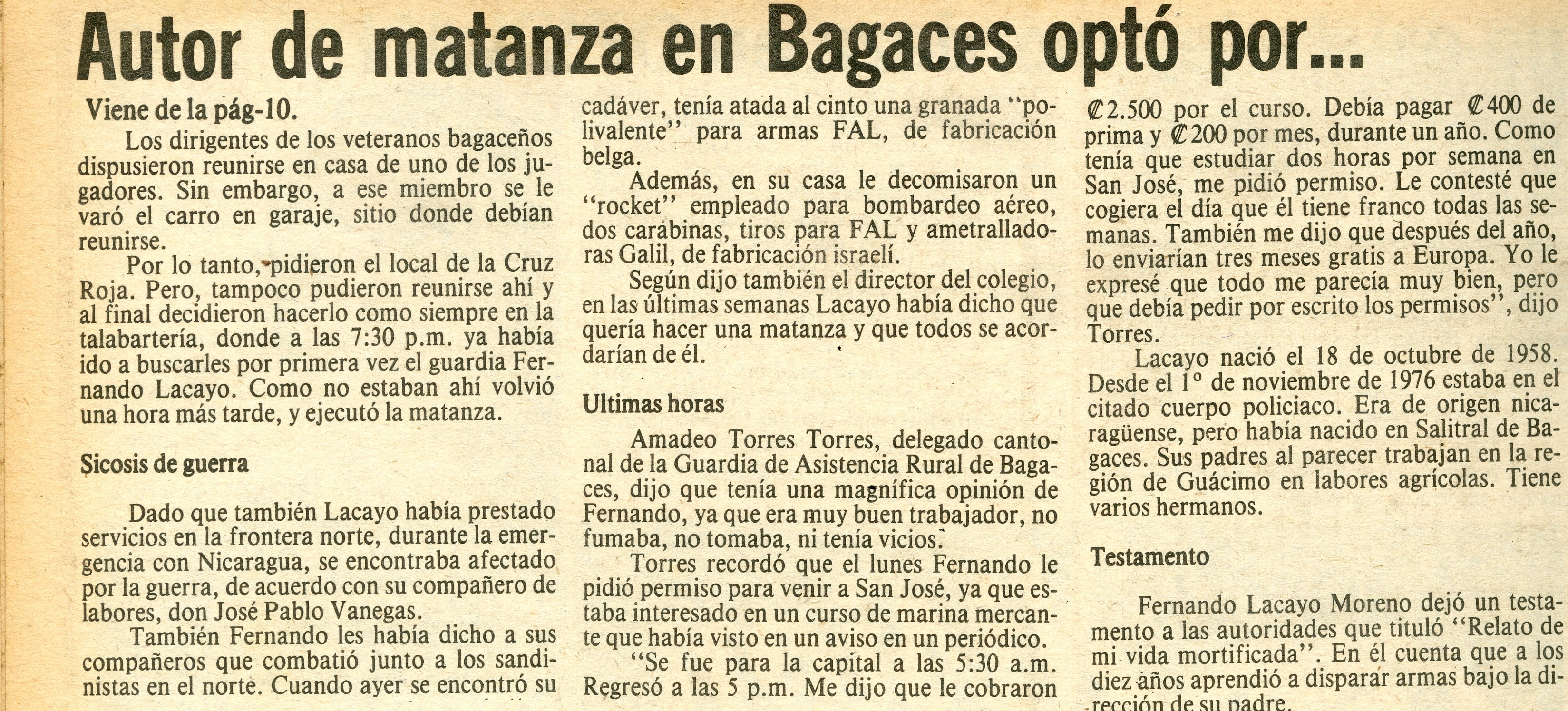 Autor de matanza en Bagaces optó por...

Viene de la pág-10.

Los dirigentes de los veteranos bagaceños dispusieron reunirse en casa de uno de los jugadores. Sin embargo, a ese miembro se le varó el carro en garaje, sitio donde debían reunirse.

Por lo tanto, pidieron el local de la Cruz Roja. Pero, tampoco pudieron reunirse ahí y al final decidieron hacerlo como siempre en la talabartería, donde a las 7:30 p.m. ya había ido a buscarles por primera vez el guardia Fernando Lacayo. Como no estaban ahí volvió una hora más tarde, y ejecutó la matanza.

Sicosis de guerra

Dado que también Lacayo había prestado servicios en la frontera norte, durante la emergencia con Nicaragua, se encontraba afectado por la guerra, de acuerdo con su compañero de labores, don José Pablo Vanegas.

También Fernando les había dicho a sus compañeros que combatió junto a los sandinistas en el norte. Cuando ayer se encontró su cadáver, tenía atada al cinto una granada "polivalente" para armas FAL, de fabricación belga.

Además, en su casa le decomisaron un "rocket" empleado para bombardeo aéreo, dos carabinas, tiros para FAL y ametralladoras Galil, de fabricación israelí.

Según dijo también el director del colegio, en las últimas semanas Lacayo había dicho que quería hacer una matanza y que todos se acordarían de él.

Ultimas horas

Amadeo Torres Torres, delegado cantonal de la Guardia de Asistencia Rural de Bagaces, dijo que tenía una magnífica opinión de Fernando, ya que era muy buen trabajador, no fumaba, no tomaba, ni tenía vicios.

Torres recordó que el lunes Fernando le pidió permiso para venir a San José, ya que estaba interesado en un curso de marina mercante que había visto en un aviso en un periódico.

"Se fue para la capital a las 5:30 a.m. Regresó a las 5 p.m. Me dijo que le cobraron ₡2.500 por el curso. Debía pagar ₡400 de prima y ₡200 por mes, durante un año. Como tenía que estudiar dos horas por semana en San José, me pidió permiso. Le contesté que cogiera el día que él tiene franco todas las semanas. También me dijo que después del año, lo enviarían tres meses gratis a Europa. Yo le expresé que todo me parecía muy bien, pero que debía pedir por escrito los permisos", dijo Torres.

Lacayo nació el 18 de octubre de 1958. Desde el 1° de noviembre de 1976 estaba en el citado cuerpo policiaco. Era de origen nicaragüense, pero había nacido en Salitral de Bagaces. Sus padres al parecer trabajan en la región de Guácimo en labores agrícolas. Tiene varios hermanos.

Testamento

Fernando Lacayo Moreno dejó un testamento a las autoridades que tituló "Relato de mi vida mortificada". En él cuenta que a los diez años aprendió a disparar armas bajo la dirección de su padre.